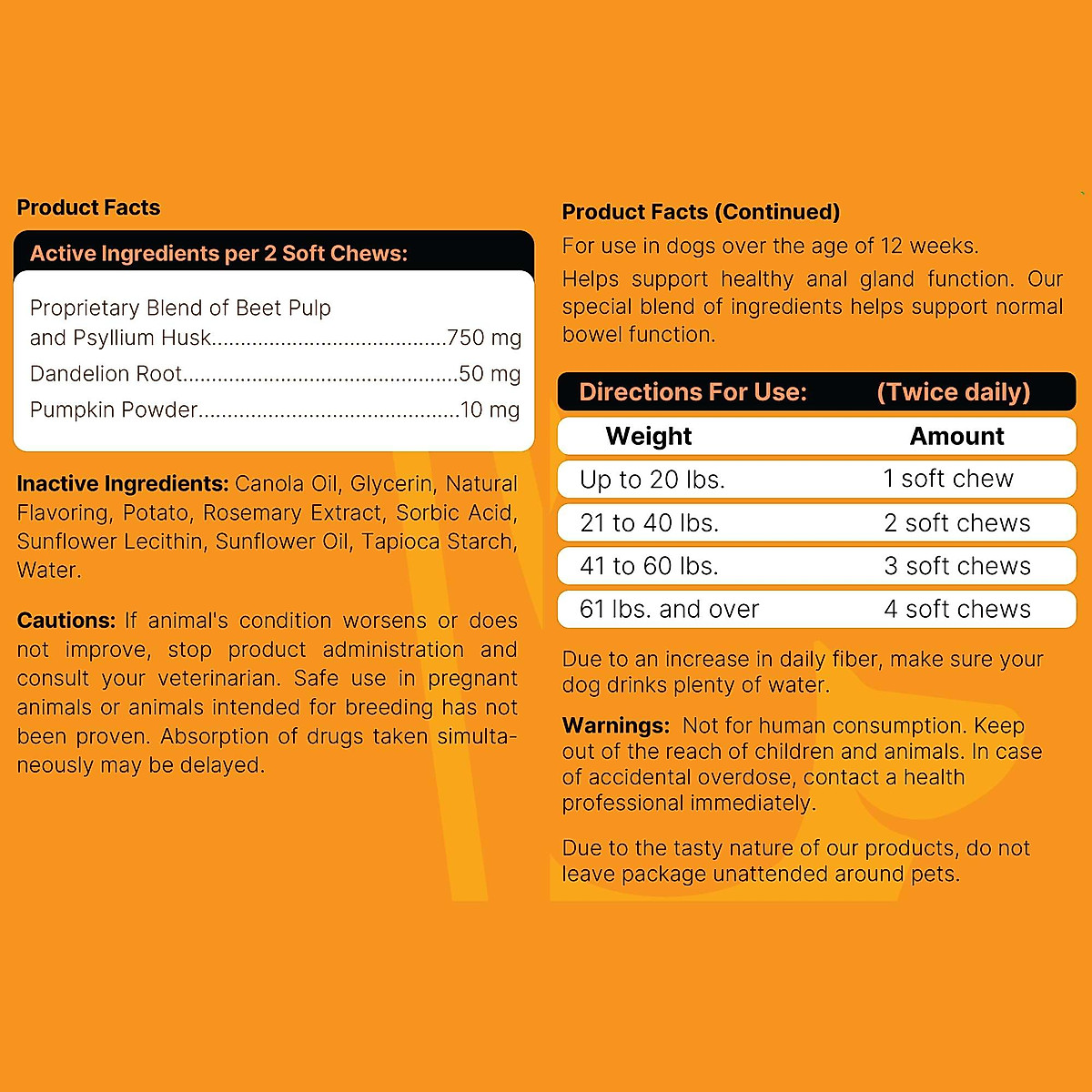 Product Facts

Active Ingredients per 2 Soft Chews:

Proprietary Blend of Beet Pulp and Psyllium Husk........................................750 mg
Dandelion Root...............................................50 mg
Pumpkin Powder............................................10 mg

Inactive Ingredients: Canola Oil, Glycerin, Natural Flavoring, Potato, Rosemary Extract, Sorbic Acid, Sunflower Lecithin, Sunflower Oil, Tapioca Starch, Water.

Cautions: If animal's condition worsens or does not improve, stop product administration and consult your veterinarian. Safe use in pregnant animals or animals intended for breeding has not been proven. Absorption of drugs taken simultaneously may be delayed.

Product Facts (Continued)

For use in dogs over the age of 12 weeks.

Helps support healthy anal gland function. Our special blend of ingredients helps support normal bowel function.

Directions For Use: (Twice daily)

| Weight | Amount |
|---|---|
| Up to 20 lbs. | 1 soft chew |
| 21 to 40 lbs. | 2 soft chews |
| 41 to 60 lbs. | 3 soft chews |
| 61 lbs. and over | 4 soft chews |

Due to an increase in daily fiber, make sure your dog drinks plenty of water.

Warnings: Not for human consumption. Keep out of the reach of children and animals. In case of accidental overdose, contact a health professional immediately.

Due to the tasty nature of our products, do not leave package unattended around pets.